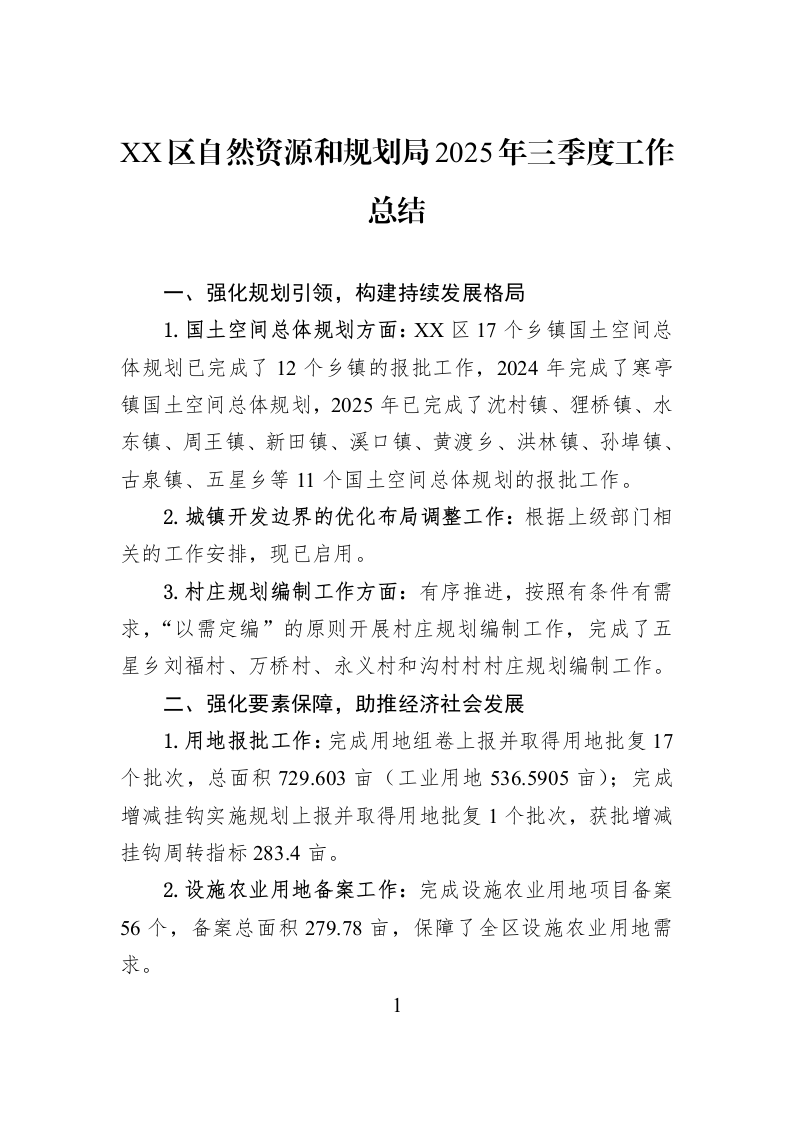 XX区自然资源和规划局2025年三季度工作总结

一、强化规划引领，构建持续发展格局

1.国土空间总体规划方面：XX区17个乡镇国土空间总体规划已完成了12个乡镇的报批工作，2024年完成了寒亭镇国土空间总体规划，2025年已完成了沈村镇、狸桥镇、水东镇、周王镇、新田镇、溪口镇、黄渡乡、洪林镇、孙埠镇、古泉镇、五星乡等11个国土空间总体规划的报批工作。

2.城镇开发边界的优化布局调整工作：根据上级部门相关的工作安排，现已启用。

3.村庄规划编制工作方面：有序推进，按照有条件有需求，“以需定编”的原则开展村庄规划编制工作，完成了五星乡刘福村、万桥村、永义村和沟村村村庄规划编制工作。

二、强化要素保障，助推经济社会发展

1.用地报批工作：完成用地组卷上报并取得用地批复17个批次，总面积729.603亩（工业用地536.5905亩）；完成增减挂钩实施规划上报并取得用地批复1个批次，获批增减挂钩周转指标283.4亩。

2.设施农业用地备案工作：完成设施农业用地项目备案56个，备案总面积279.78亩，保障了全区设施农业用地需求。

1